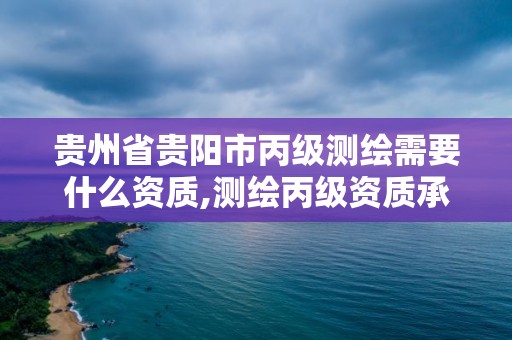 贵州省贵阳市丙级测绘需要什么资质,测绘丙级资质承